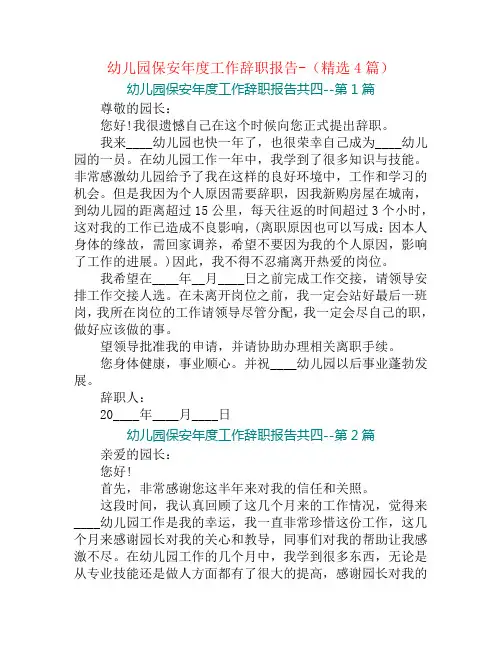 幼儿园保安年度工作辞职报告-（精选4篇）

幼儿园保安年度工作辞职报告共四--第1篇

尊敬的园长：

您好!我很遗憾自己在这个时候向您正式提出辞职。

我来____幼儿园也快一年了，也很荣幸自己成为____幼儿园的一员。在幼儿园工作一年中，我学到了很多知识与技能。非常感激幼儿园给予了我在这样的良好环境中，工作和学习的机会。但是我因为个人原因需要辞职，因我新购房屋在城南，到幼儿园的距离超过15公里，每天往返的时间超过3个小时，这对我的工作已造成不良影响，(离职原因也可以写成：因本人身体的缘故，需回家调养，希望不要因为我的个人原因，影响了工作的进展。)因此，我不得不忍痛离开热爱的岗位。

我希望在____年__月____日之前完成工作交接，请领导安排工作交接人选。在未离开岗位之前，我一定会站好最后一班岗，我所在岗位的工作请领导尽管分配，我一定会尽自己的职，做好应该做的事。

望领导批准我的申请，并请协助办理相关离职手续。

您身体健康，事业顺心。并祝____幼儿园以后事业蓬勃发展。

辞职人：

20____年____月____日

幼儿园保安年度工作辞职报告共四--第2篇

亲爱的园长：

您好!

首先，非常感谢您这半年来对我的信任和关照。

这段时间，我认真回顾了这几个月来的工作情况，觉得来____幼儿园工作是我的幸运，我一直非常珍惜这份工作，这几个月来感谢园长对我的关心和教导，同事们对我的帮助让我感激不尽。在幼儿园工作的几个月中，我学到很多东西，无论是从专业技能还是做人方面都有了很大的提高，感谢园长对我的